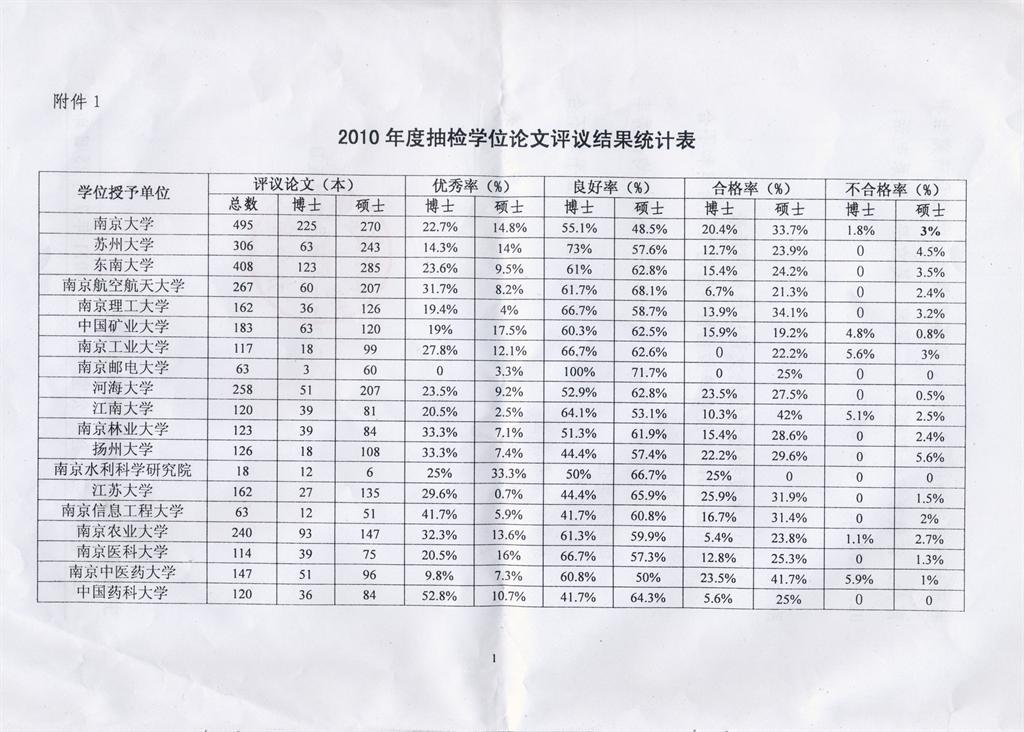 附件 1

2010 年度抽检学位论文评议结果统计表

| 学位授予单位 | 评议论文（本） | | | 优秀率（%） | | 良好率（%） | | 合格率（%） | | 不合格率（%） | |
|---|---|---|---|---|---|---|---|---|---|---|---|
| | 总数 | 博士 | 硕士 | 博士 | 硕士 | 博士 | 硕士 | 博士 | 硕士 | 博士 | 硕士 |
| 南京大学 | 495 | 225 | 270 | 22.7% | 14.8% | 55.1% | 48.5% | 20.4% | 33.7% | 1.8% | 3% |
| 苏州大学 | 306 | 63 | 243 | 14.3% | 14% | 73% | 57.6% | 12.7% | 23.9% | 0 | 4.5% |
| 东南大学 | 408 | 123 | 285 | 23.6% | 9.5% | 61% | 62.8% | 15.4% | 24.2% | 0 | 3.5% |
| 南京航空航天大学 | 267 | 60 | 207 | 31.7% | 8.2% | 61.7% | 68.1% | 6.7% | 21.3% | 0 | 2.4% |
| 南京理工大学 | 162 | 36 | 126 | 19.4% | 4% | 66.7% | 58.7% | 13.9% | 34.1% | 0 | 3.2% |
| 中国矿业大学 | 183 | 63 | 120 | 19% | 17.5% | 60.3% | 62.5% | 15.9% | 19.2% | 4.8% | 0.8% |
| 南京工业大学 | 117 | 18 | 99 | 27.8% | 12.1% | 66.7% | 62.6% | 0 | 22.2% | 5.6% | 3% |
| 南京邮电大学 | 63 | 3 | 60 | 0 | 3.3% | 100% | 71.7% | 0 | 25% | 0 | 0 |
| 河海大学 | 258 | 51 | 207 | 23.5% | 9.2% | 52.9% | 62.8% | 23.5% | 27.5% | 0 | 0.5% |
| 江南大学 | 120 | 39 | 81 | 20.5% | 2.5% | 64.1% | 53.1% | 10.3% | 42% | 5.1% | 2.5% |
| 南京林业大学 | 123 | 39 | 84 | 33.3% | 7.1% | 51.3% | 61.9% | 15.4% | 28.6% | 0 | 2.4% |
| 扬州大学 | 126 | 18 | 108 | 33.3% | 7.4% | 44.4% | 57.4% | 22.2% | 29.6% | 0 | 5.6% |
| 南京水利科学研究院 | 18 | 12 | 6 | 25% | 33.3% | 50% | 66.7% | 25% | 0 | 0 | 0 |
| 江苏大学 | 162 | 27 | 135 | 29.6% | 0.7% | 44.4% | 65.9% | 25.9% | 31.9% | 0 | 1.5% |
| 南京信息工程大学 | 63 | 12 | 51 | 41.7% | 5.9% | 41.7% | 60.8% | 16.7% | 31.4% | 0 | 2% |
| 南京农业大学 | 240 | 93 | 147 | 32.3% | 13.6% | 61.3% | 59.9% | 5.4% | 23.8% | 1.1% | 2.7% |
| 南京医科大学 | 114 | 39 | 75 | 20.5% | 16% | 66.7% | 57.3% | 12.8% | 25.3% | 0 | 1.3% |
| 南京中医药大学 | 147 | 51 | 96 | 9.8% | 7.3% | 60.8% | 50% | 23.5% | 41.7% | 5.9% | 1% |
| 中国药科大学 | 120 | 36 | 84 | 52.8% | 10.7% | 41.7% | 64.3% | 5.6% | 25% | 0 | 0 |

1